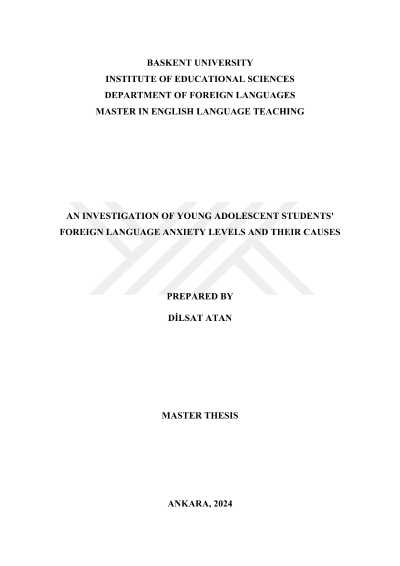 BASKENT UNIVERSITY
INSTITUTE OF EDUCATIONAL SCIENCES
DEPARTMENT OF FOREIGN LANGUAGES
MASTER IN ENGLISH LANGUAGE TEACHING

AN INVESTIGATION OF YOUNG ADOLESCENT STUDENTS' FOREIGN LANGUAGE ANXIETY LEVELS AND THEIR CAUSES

PREPARED BY
DİLSAT ATAN

MASTER THESIS

ANKARA, 2024